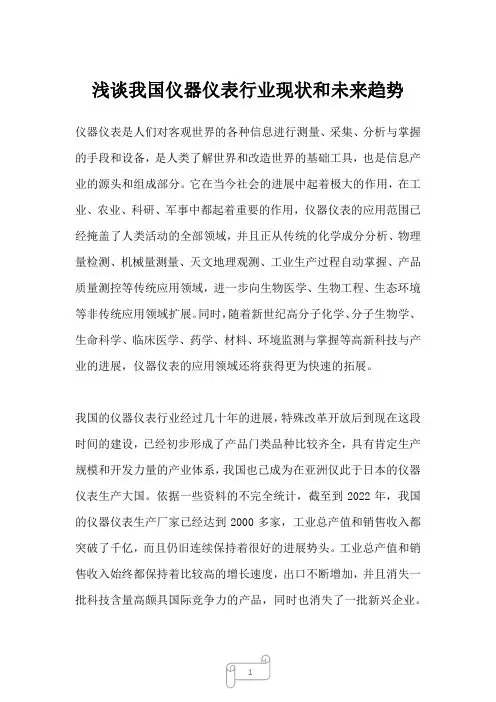 浅谈我国仪器仪表行业现状和未来趋势

仪器仪表是人们对客观世界的各种信息进行测量、采集、分析与掌握的手段和设备，是人类了解世界和改造世界的基础工具，也是信息产业的源头和组成部分。它在当今社会的进展中起着极大的作用，在工业、农业、科研、军事中都起着重要的作用，仪器仪表的应用范围已经掩盖了人类活动的全部领域，并且正从传统的化学成分分析、物理量检测、机械量测量、天文地理观测、工业生产过程自动掌握、产品质量测控等传统应用领域，进一步向生物医学、生物工程、生态环境等非传统应用领域扩展。同时，随着新世纪高分子化学、分子生物学、生命科学、临床医学、药学、材料、环境监测与掌握等高新科技与产业的进展，仪器仪表的应用领域还将获得更为快速的拓展。

我国的仪器仪表行业经过几十年的进展，特殊改革开放后到现在这段时间的建设，已经初步形成了产品门类品种比较齐全，具有肯定生产规模和开发力量的产业体系，我国也已成为在亚洲仅此于日本的仪器仪表生产大国。依据一些资料的不完全统计，截至到 2022 年，我国的仪器仪表生产厂家已经达到 2000 多家，工业总产值和销售收入都突破了千亿，而且仍旧连续保持着很好的进展势头。工业总产值和销售收入始终都保持着比较高的增长速度，出口不断增加，并且消失一批科技含量高颇具国际竞争力的产品，同时也消失了一批新兴企业。

1